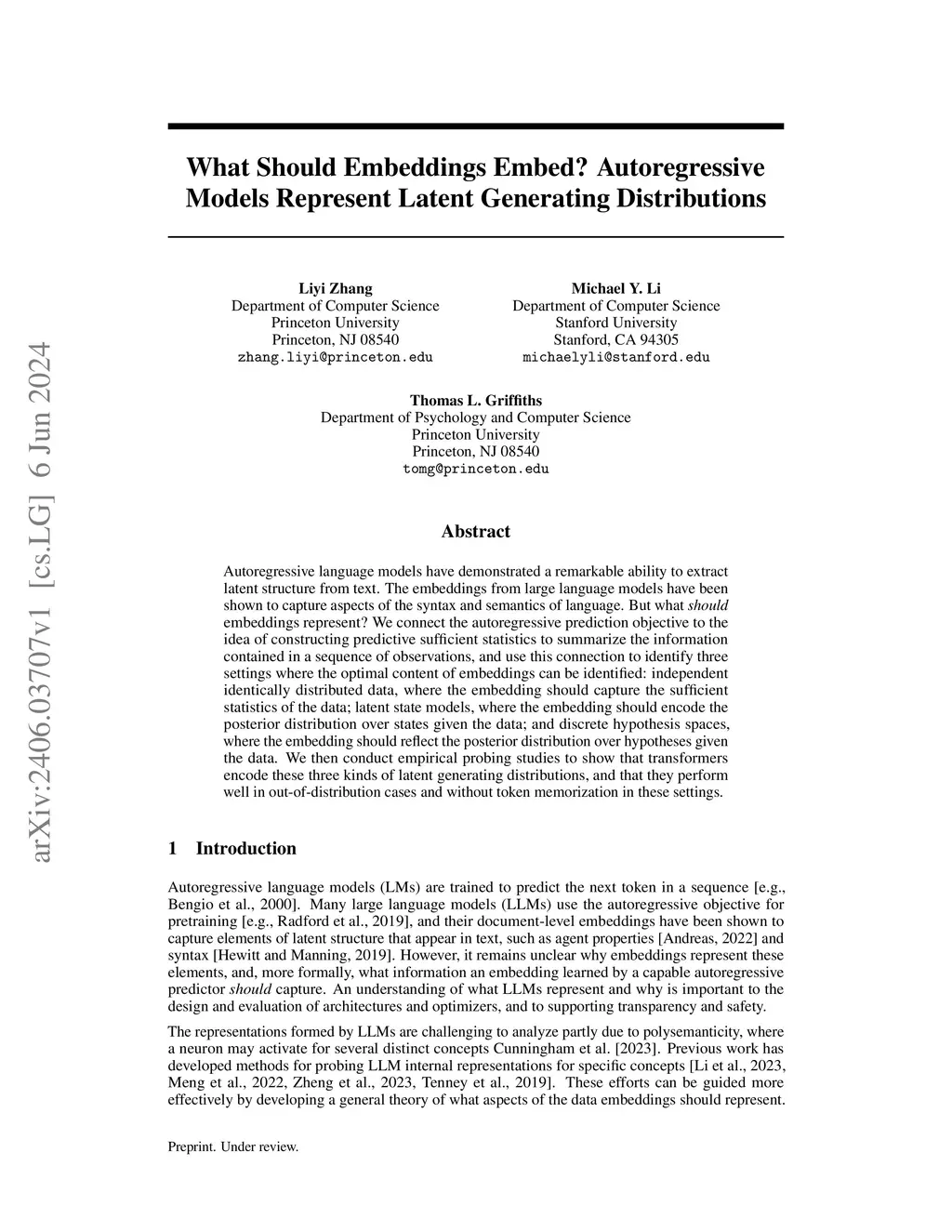 arXiv:2406.03707v1 [cs.LG] 6 Jun 2024

What Should Embeddings Embed? Autoregressive Models Represent Latent Generating Distributions

Liyi Zhang
Department of Computer Science
Princeton University
Princeton, NJ 08540
zhang.liyi@princeton.edu

Michael Y. Li
Department of Computer Science
Stanford University
Stanford, CA 94305
michaelyli@stanford.edu

Thomas L. Griffiths
Department of Psychology and Computer Science
Princeton University
Princeton, NJ 08540
tomg@princeton.edu

Abstract

Autoregressive language models have demonstrated a remarkable ability to extract latent structure from text. The embeddings from large language models have been shown to capture aspects of the syntax and semantics of language. But what should embeddings represent? We connect the autoregressive prediction objective to the idea of constructing predictive sufficient statistics to summarize the information contained in a sequence of observations, and use this connection to identify three settings where the optimal content of embeddings can be identified: independent identically distributed data, where the embedding should capture the sufficient statistics of the data; latent state models, where the embedding should encode the posterior distribution over states given the data; and discrete hypothesis spaces, where the embedding should reflect the posterior distribution over hypotheses given the data. We then conduct empirical probing studies to show that transformers encode these three kinds of latent generating distributions, and that they perform well in out-of-distribution cases and without token memorization in these settings.

1 Introduction

Autoregressive language models (LMs) are trained to predict the next token in a sequence [e.g., Bengio et al., 2000]. Many large language models (LLMs) use the autoregressive objective for pretraining [e.g., Radford et al., 2019], and their document-level embeddings have been shown to capture elements of latent structure that appear in text, such as agent properties [Andreas, 2022] and syntax [Hewitt and Manning, 2019]. However, it remains unclear why embeddings represent these elements, and, more formally, what information an embedding learned by a capable autoregressive predictor should capture. An understanding of what LLMs represent and why is important to the design and evaluation of architectures and optimizers, and to supporting transparency and safety.

The representations formed by LLMs are challenging to analyze partly due to polysemanticity, where a neuron may activate for several distinct concepts Cunningham et al. [2023]. Previous work has developed methods for probing LLM internal representations for specific concepts [Li et al., 2023, Meng et al., 2022, Zheng et al., 2023, Tenney et al., 2019]. These efforts can be guided more effectively by developing a general theory of what aspects of the data embeddings should represent.

Preprint. Under review.